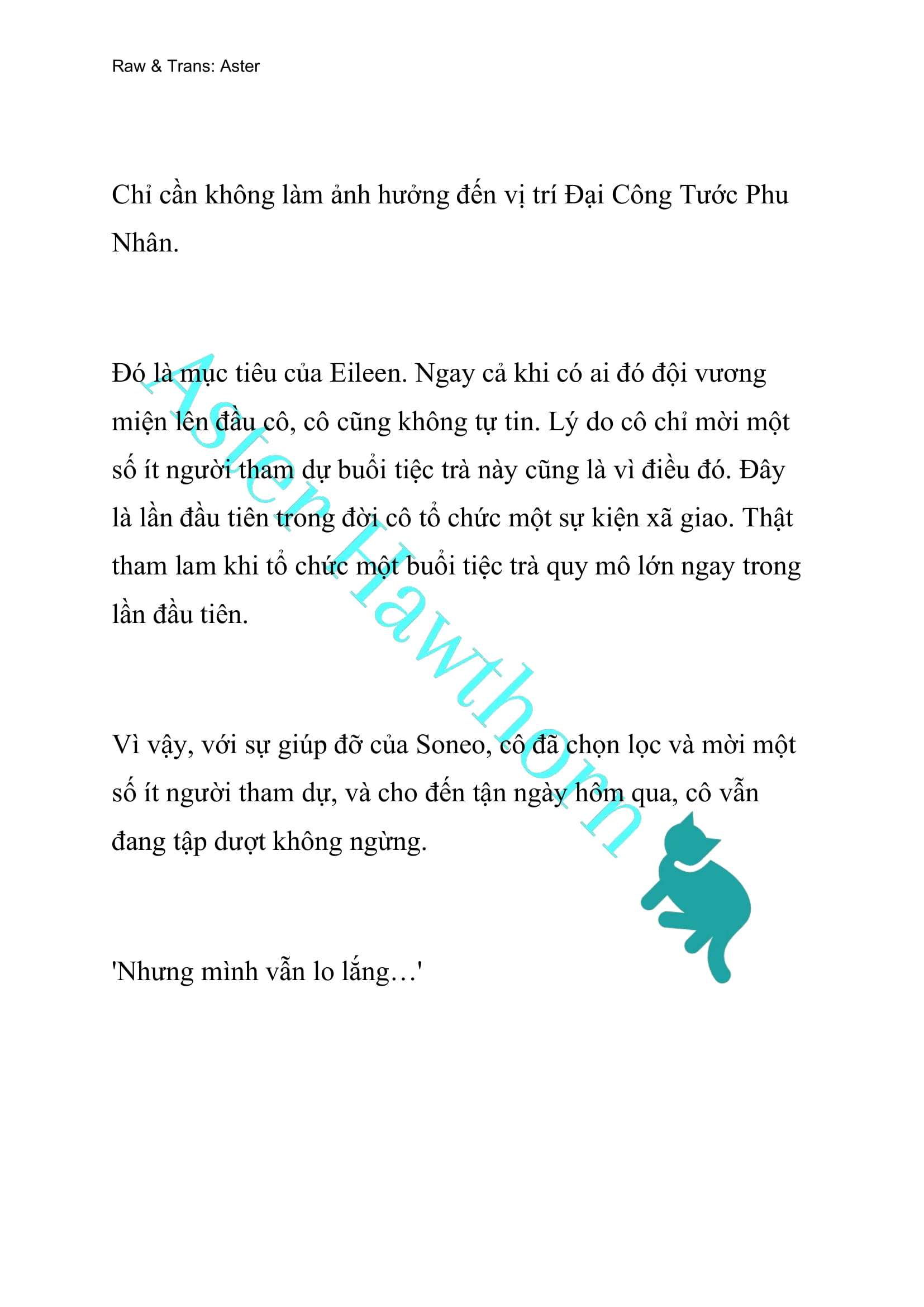 Raw & Trans: Aster

Chỉ cần không làm ảnh hưởng đến vị trí Đại Công Tước Phu Nhân.

Đó là mục tiêu của Eileen. Ngay cả khi có ai đó đội vương miện lên đầu cô, cô cũng không tự tin. Lý do cô chỉ mời một số ít người tham dự buổi tiệc trà này cũng là vì điều đó. Đây là lần đầu tiên trong đời cô tổ chức một sự kiện xã giao. Thật tham lam khi tổ chức một buổi tiệc trà quy mô lớn ngay trong lần đầu tiên.

Vì vậy, với sự giúp đỡ của Soneo, cô đã chọn lọc và mời một số ít người tham dự, và cho đến tận ngày hôm qua, cô vẫn đang tập dượt không ngừng.

'Nhưng mình vẫn lo lắng…'

Aster Hawthorn